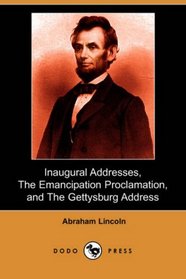 Inaugural Addresses,
The Emancipation Proclamation,
and The Gettysburg Address

Abraham Lincoln

DODO PRESS